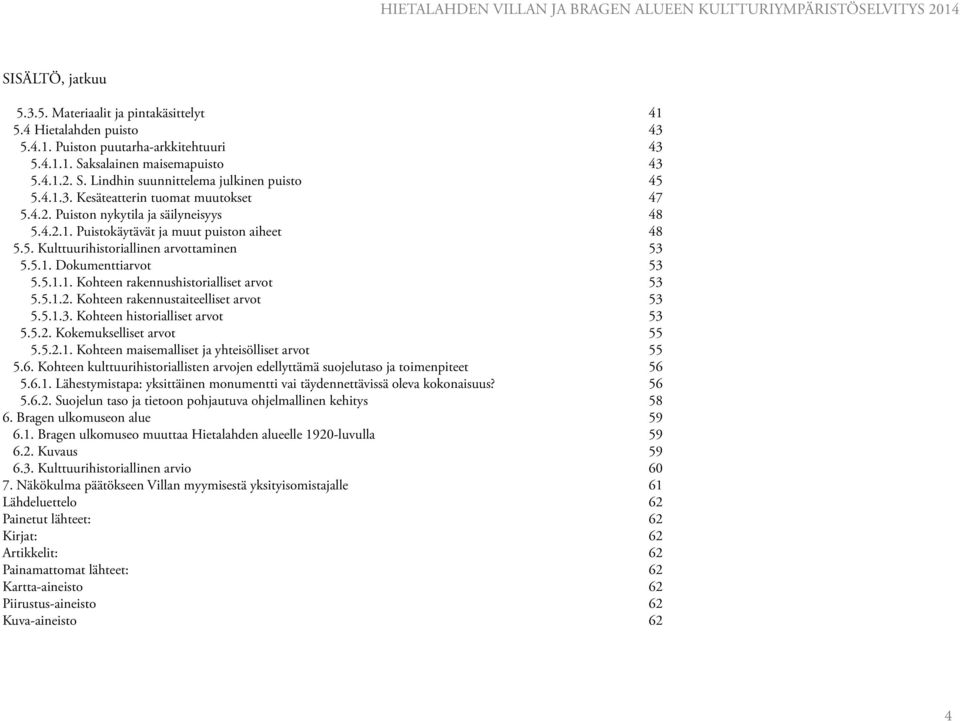 HIETALAHDEN VILLAN JA BRAGEN ALUEEN KULTTURIYMPÄRISTÖSELVITYS 2014

SISÄLTÖ, jatkuu

5.3.5. Materiaalit ja pintakäsittelyt 41
5.4 Hietalahden puisto 43
5.4.1. Puiston puutarha-arkkitehtuuri 43
5.4.1.1. Saksalainen maisemapuisto 43
5.4.1.2. S. Lindhin suunnittelema julkinen puisto 45
5.4.1.3. Kesäteatterin tuomat muutokset 47
5.4.2. Puiston nykytila ja säilyneisyys 48
5.4.2.1. Puistokäytävät ja muut puiston aiheet 48
5.5. Kulttuurihistoriallinen arvottaminen 53
5.5.1. Dokumenttiarvot 53
5.5.1.1. Kohteen rakennushistorialliset arvot 53
5.5.1.2. Kohteen rakennustaiteelliset arvot 53
5.5.1.3. Kohteen historialliset arvot 53
5.5.2. Kokemukselliset arvot 55
5.5.2.1. Kohteen maisemalliset ja yhteisölliset arvot 55
5.6. Kohteen kulttuurihistoriallisten arvojen edellyttämä suojelutaso ja toimenpiteet 56
5.6.1. Lähestymistapa: yksittäinen monumentti vai täydennettävissä oleva kokonaisuus? 56
5.6.2. Suojelun taso ja tietoon pohjautuva ohjelmallinen kehitys 58
6. Bragen ulkomuseon alue 59
6.1. Bragen ulkomuseo muuttaa Hietalahden alueelle 1920-luvulla 59
6.2. Kuvaus 59
6.3. Kulttuurihistoriallinen arvio 60
7. Näkökulma päätökseen Villan myymisestä yksityisomistajalle 61
Lähdeluettelo 62
Painetut lähteet: 62
Kirjat: 62
Artikkelit: 62
Painamattomat lähteet: 62
Kartta-aineisto 62
Piirustus-aineisto 62
Kuva-aineisto 62

4